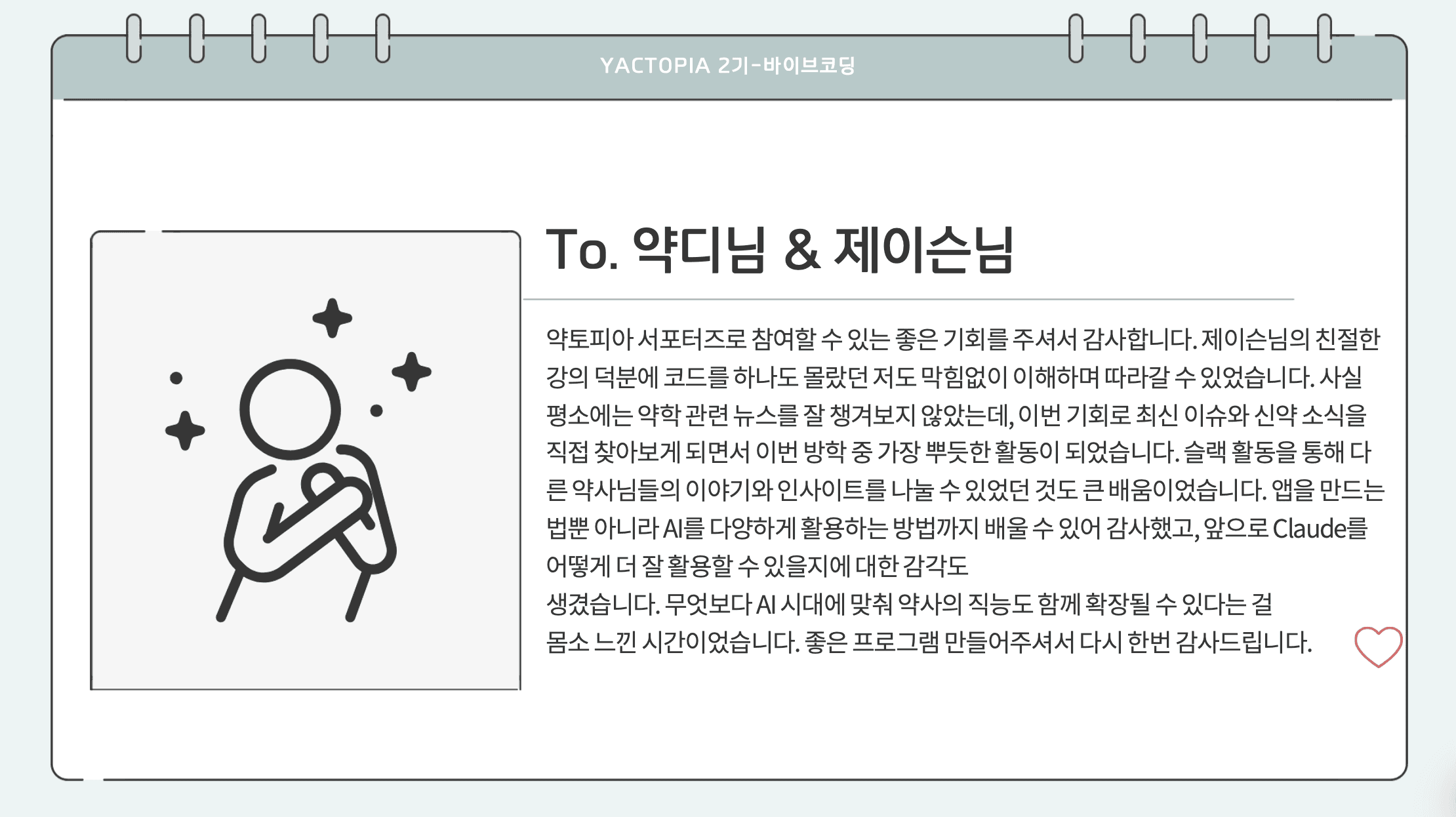 YACTOPIA 2기-바이브코딩

To. 약디님 & 제이슨님

약토피아 서포터즈로 참여할 수 있는 좋은 기회를 주셔서 감사합니다. 제이슨님의 친절한 강의 덕분에 코드를 하나도 몰랐던 저도 막힘없이 이해하며 따라갈 수 있었습니다. 사실 평소에는 약학 관련 뉴스를 잘 챙겨보지 않았는데, 이번 기회로 최신 이슈와 신약 소식을 직접 찾아보게 되면서 이번 방학 중 가장 뿌듯한 활동이 되었습니다. 슬랙 활동을 통해 다른 약사님들의 이야기와 인사이트를 나눌 수 있었던 것도 큰 배움이었습니다. 앱을 만드는 법뿐 아니라 AI를 다양하게 활용하는 방법까지 배울 수 있어 감사했고, 앞으로 Claude를 어떻게 더 잘 활용할 수 있을지에 대한 감각도

생겼습니다. 무엇보다 AI 시대에 맞춰 약사의 직능도 함께 확장될 수 있다는 걸 몸소 느낀 시간이었습니다. 좋은 프로그램 만들어주셔서 다시 한번 감사드립니다.